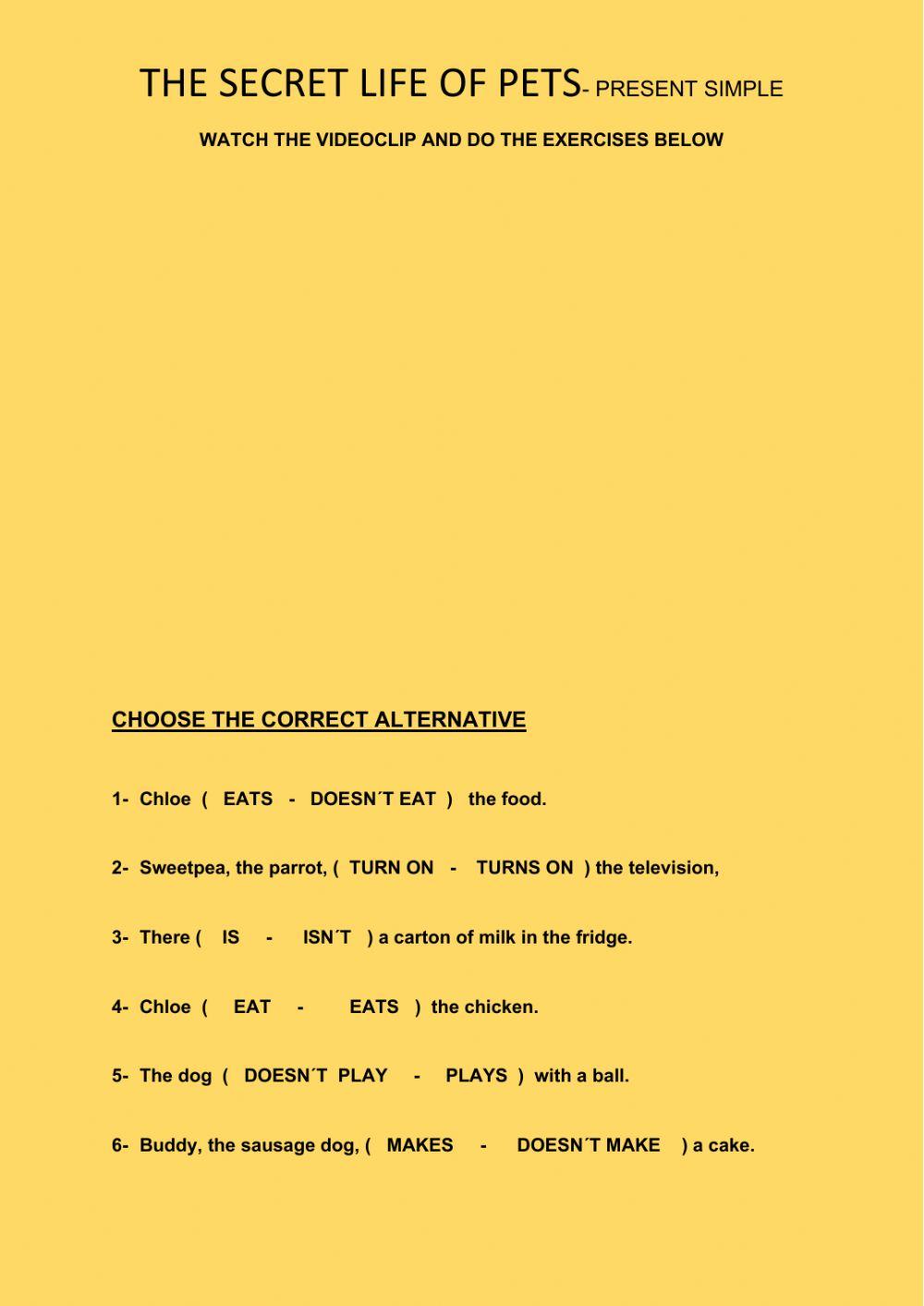 THE SECRET LIFE OF PETS- PRESENT SIMPLE

WATCH THE VIDEOCLIP AND DO THE EXERCISES BELOW

CHOOSE THE CORRECT ALTERNATIVE

1- Chloe ( EATS - DOESN´T EAT ) the food.

2- Sweetpea, the parrot, ( TURN ON - TURNS ON ) the television,

3- There ( IS - ISN´T ) a carton of milk in the fridge.

4- Chloe ( EAT - EATS ) the chicken.

5- The dog ( DOESN´T PLAY - PLAYS ) with a ball.

6- Buddy, the sausage dog, ( MAKES - DOESN´T MAKE ) a cake.